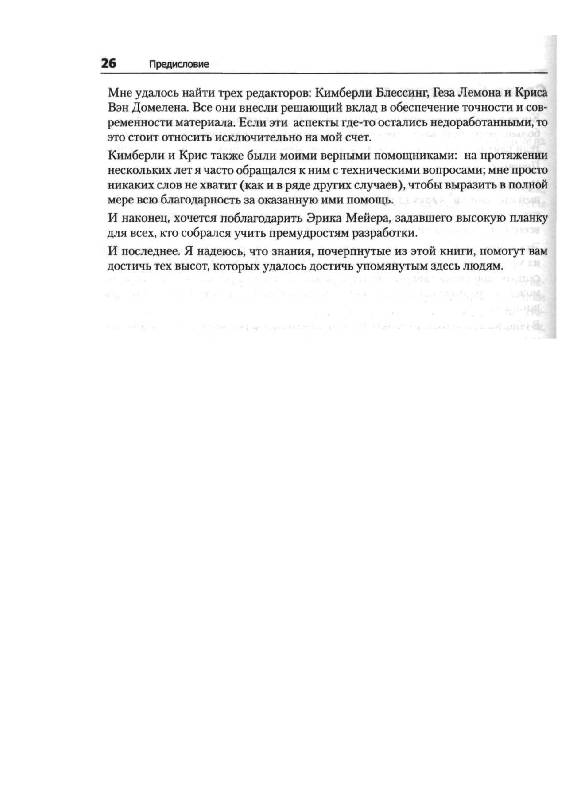 26 Предисловие

Мне удалось найти трех редакторов: Кимберли Блессинг, Геза Лемона и Криса Вэн Домелена. Все они внесли решающий вклад в обеспечение точности и современности материала. Если эти аспекты где-то остались недоработанными, то это стоит относить исключительно на мой счет.

Кимберли и Крис также были моими верными помощниками: на протяжении нескольких лет я часто обращался к ним с техническими вопросами; мне просто никаких слов не хватит (как и в ряде других случаев), чтобы выразить в полной мере всю благодарность за оказанную ими помощь.

И наконец, хочется поблагодарить Эрика Мейера, задавшего высокую планку для всех, кто собрался учить премудростям разработки.

И последнее. Я надеюсь, что знания, почерпнутые из этой книги, помогут вам достичь тех высот, которых удалось достичь упомянутым здесь людям.